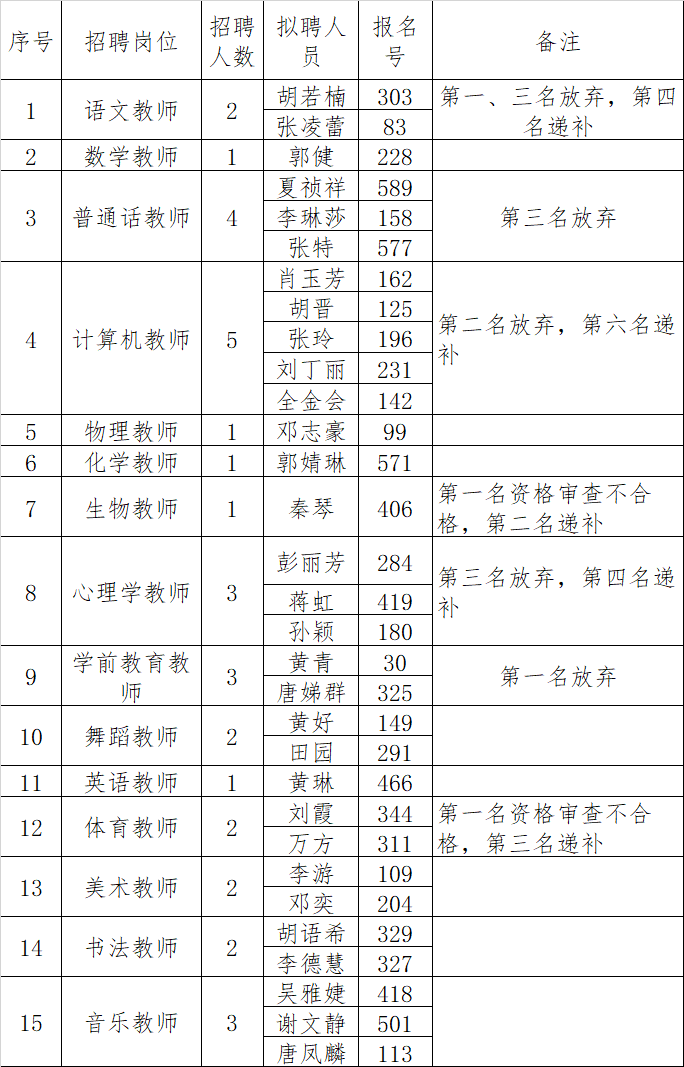 | 序号 | 招聘岗位 | 招聘人数 | 拟聘人员 | 报名号 | 备注 |
|---|---|---|---|---|---|
| 1 | 语文教师 | 2 | 胡若楠 | 303 | 第一、三名放弃，第四名递补 |
| | | | 张凌蕾 | 83 | |
| 2 | 数学教师 | 1 | 郭健 | 228 | |
| 3 | 普通话教师 | 4 | 夏祯祥 | 589 | 第三名放弃 |
| | | | 李琳莎 | 158 | |
| | | | 张特 | 577 | |
| 4 | 计算机教师 | 5 | 肖玉芳 | 162 | 第二名放弃，第六名递补 |
| | | | 胡晋 | 125 | |
| | | | 张玲 | 196 | |
| | | | 刘丁丽 | 231 | |
| | | | 全金会 | 142 | |
| 5 | 物理教师 | 1 | 邓志豪 | 99 | |
| 6 | 化学教师 | 1 | 郭婧琳 | 571 | |
| 7 | 生物教师 | 1 | 秦琴 | 406 | 第一名资格审查不合格，第二名递补 |
| 8 | 心理学教师 | 3 | 彭丽芳 | 284 | 第三名放弃，第四名递补 |
| | | | 蒋虹 | 419 | |
| | | | 孙颖 | 180 | |
| 9 | 学前教育教师 | 3 | 黄青 | 30 | 第一名放弃 |
| | | | 唐娣群 | 325 | |
| 10 | 舞蹈教师 | 2 | 黄好 | 149 | |
| | | | 田园 | 291 | |
| 11 | 英语教师 | 1 | 黄琳 | 466 | |
| 12 | 体育教师 | 2 | 刘霞 | 344 | 第一名资格审查不合格，第三名递补 |
| | | | 万方 | 311 | |
| 13 | 美术教师 | 2 | 李游 | 109 | |
| | | | 邓奕 | 204 | |
| 14 | 书法教师 | 2 | 胡语希 | 329 | |
| | | | 李德慧 | 327 | |
| 15 | 音乐教师 | 3 | 吴雅婕 | 418 | |
| | | | 谢文静 | 501 | |
| | | | 唐凤麟 | 113 | |